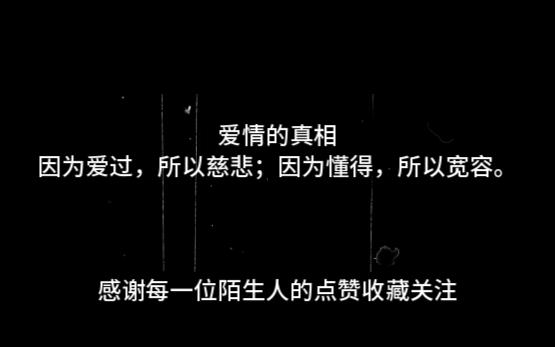 爱情的真相
因为爱过，所以慈悲；因为懂得，所以宽容。

感谢每一位陌生人的点赞收藏关注